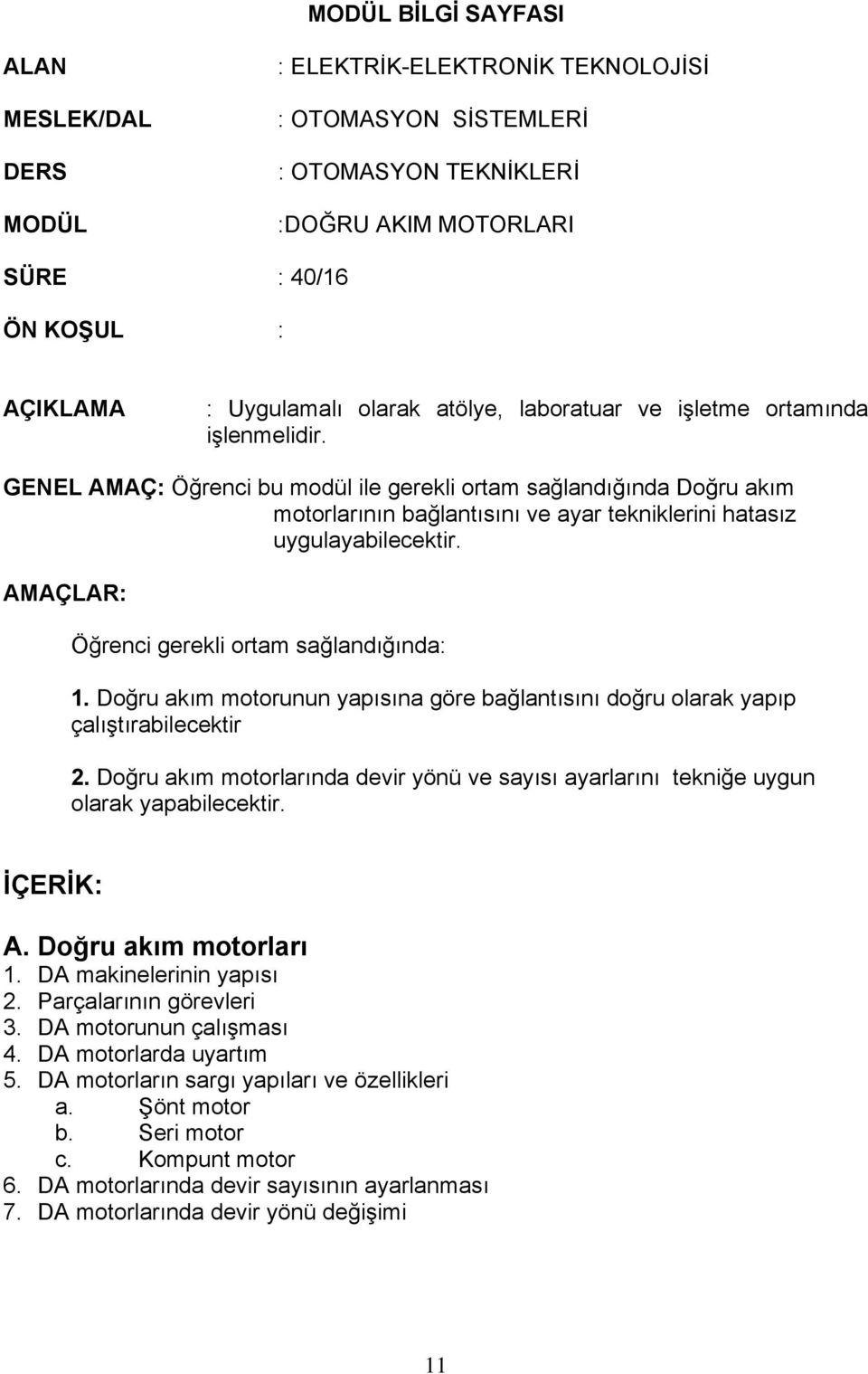 MODÜL BİLGİ SAYFASI

ALAN : ELEKTRİK-ELEKTRONİK TEKNOLOJİSİ

MESLEK/DAL : OTOMASYON SİSTEMLERİ

DERS : OTOMASYON TEKNİKLERİ

MODÜL :DOĞRU AKIM MOTORLARI

SÜRE : 40/16

ÖN KOŞUL :

AÇIKLAMA : Uygulamalı olarak atölye, laboratuar ve işletme ortamında işlenmelidir.

GENEL AMAÇ: Öğrenci bu modül ile gerekli ortam sağlandığında Doğru akım motorlarının bağlantısını ve ayar tekniklerini hatasız uygulayabilecektir.

AMAÇLAR:

Öğrenci gerekli ortam sağlandığında:

1. Doğru akım motorunun yapısına göre bağlantısını doğru olarak yapıp çalıştırabilecektir

2. Doğru akım motorlarında devir yönü ve sayısı ayarlarını tekniğe uygun olarak yapabilecektir.

İÇERİK:

A. Doğru akım motorları
1. DA makinelerinin yapısı
2. Parçalarının görevleri
3. DA motorunun çalışması
4. DA motorlarda uyartım
5. DA motorların sargı yapıları ve özellikleri
a. Şönt motor
b. Seri motor
c. Kompunt motor
6. DA motorlarında devir sayısının ayarlanması
7. DA motorlarında devir yönü değişimi

11